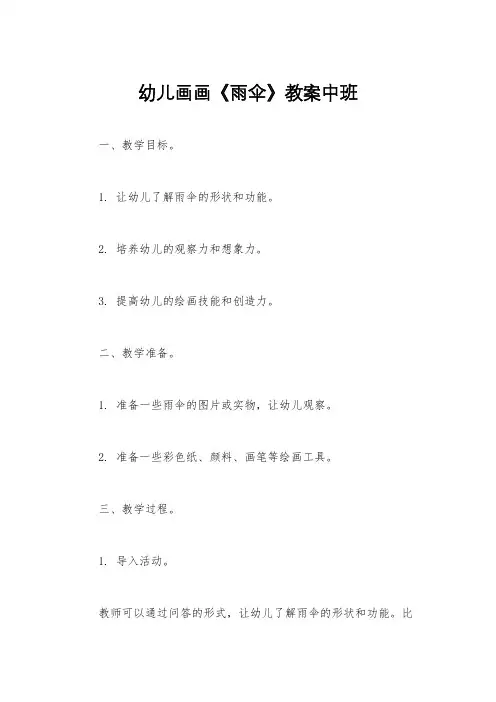 幼儿画画《雨伞》教案中班

一、教学目标。

1. 让幼儿了解雨伞的形状和功能。

2. 培养幼儿的观察力和想象力。

3. 提高幼儿的绘画技能和创造力。

二、教学准备。

1. 准备一些雨伞的图片或实物，让幼儿观察。

2. 准备一些彩色纸、颜料、画笔等绘画工具。

三、教学过程。

1. 导入活动。

教师可以通过问答的形式，让幼儿了解雨伞的形状和功能。比